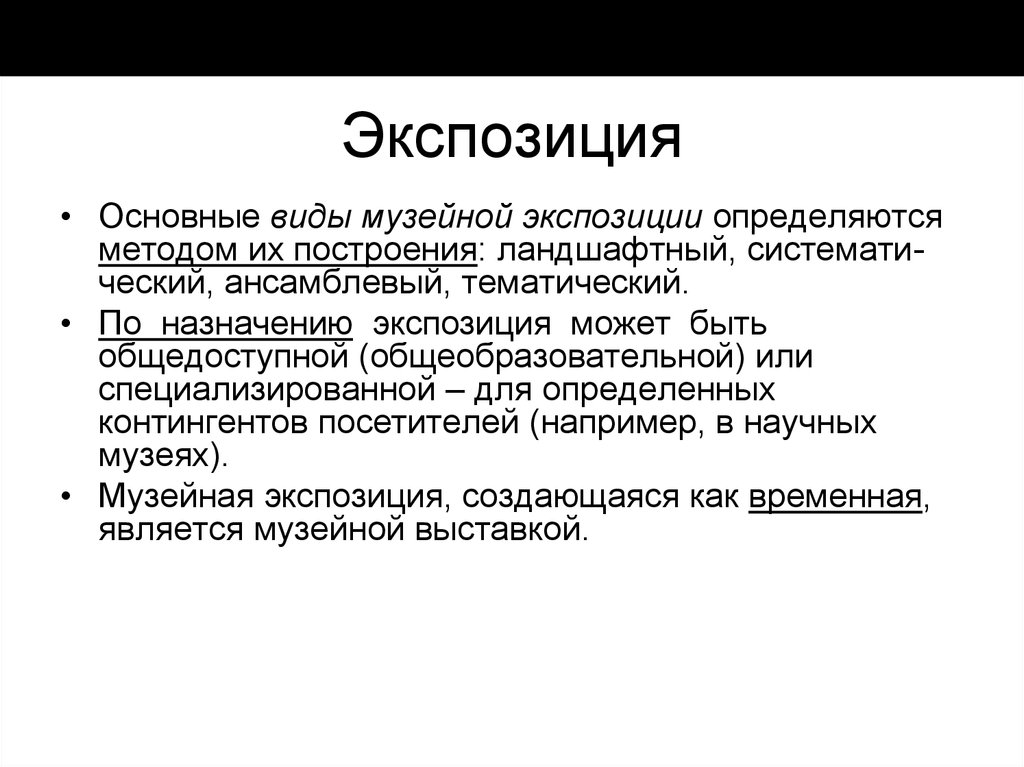 Экспозиция

• Основные виды музейной экспозиции определяются методом их построения: ландшафтный, систематический, ансамблевый, тематический.

• По назначению экспозиция может быть общедоступной (общеобразовательной) или специализированной – для определенных контингентов посетителей (например, в научных музеях).

• Музейная экспозиция, создающаяся как временная, является музейной выставкой.